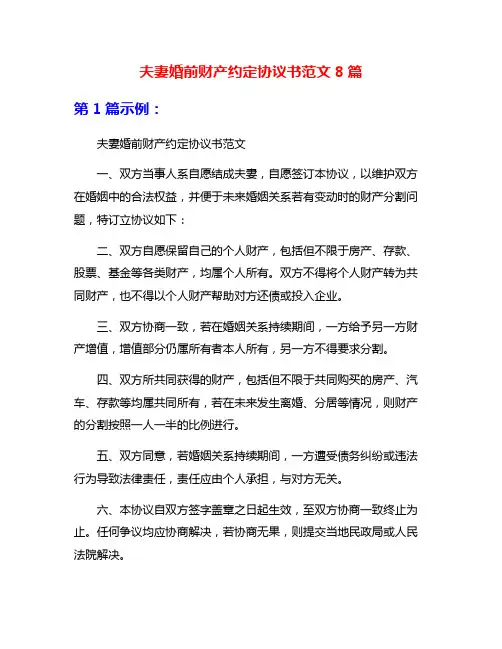 夫妻婚前财产约定协议书范文 8 篇

第 1 篇示例：

夫妻婚前财产约定协议书范文

一、双方当事人系自愿结成夫妻，自愿签订本协议，以维护双方在婚姻中的合法权益，并便于未来婚姻关系若有变动时的财产分割问题，特订立协议如下：

二、双方自愿保留自己的个人财产，包括但不限于房产、存款、股票、基金等各类财产，均属个人所有。双方不得将个人财产转为共同财产，也不得以个人财产帮助对方还债或投入企业。

三、双方协商一致，若在婚姻关系持续期间，一方给予另一方财产增值，增值部分仍属所有者本人所有，另一方不得要求分割。

四、双方所共同获得的财产，包括但不限于共同购买的房产、汽车、存款等均属共同所有，若在未来发生离婚、分居等情况，则财产的分割按照一人一半的比例进行。

五、双方同意，若婚姻关系持续期间，一方遭受债务纠纷或违法行为导致法律责任，责任应由个人承担，与对方无关。

六、本协议自双方签字盖章之日起生效，至双方协商一致终止为止。任何争议均应协商解决，若协商无果，则提交当地民政局或人民法院解决。